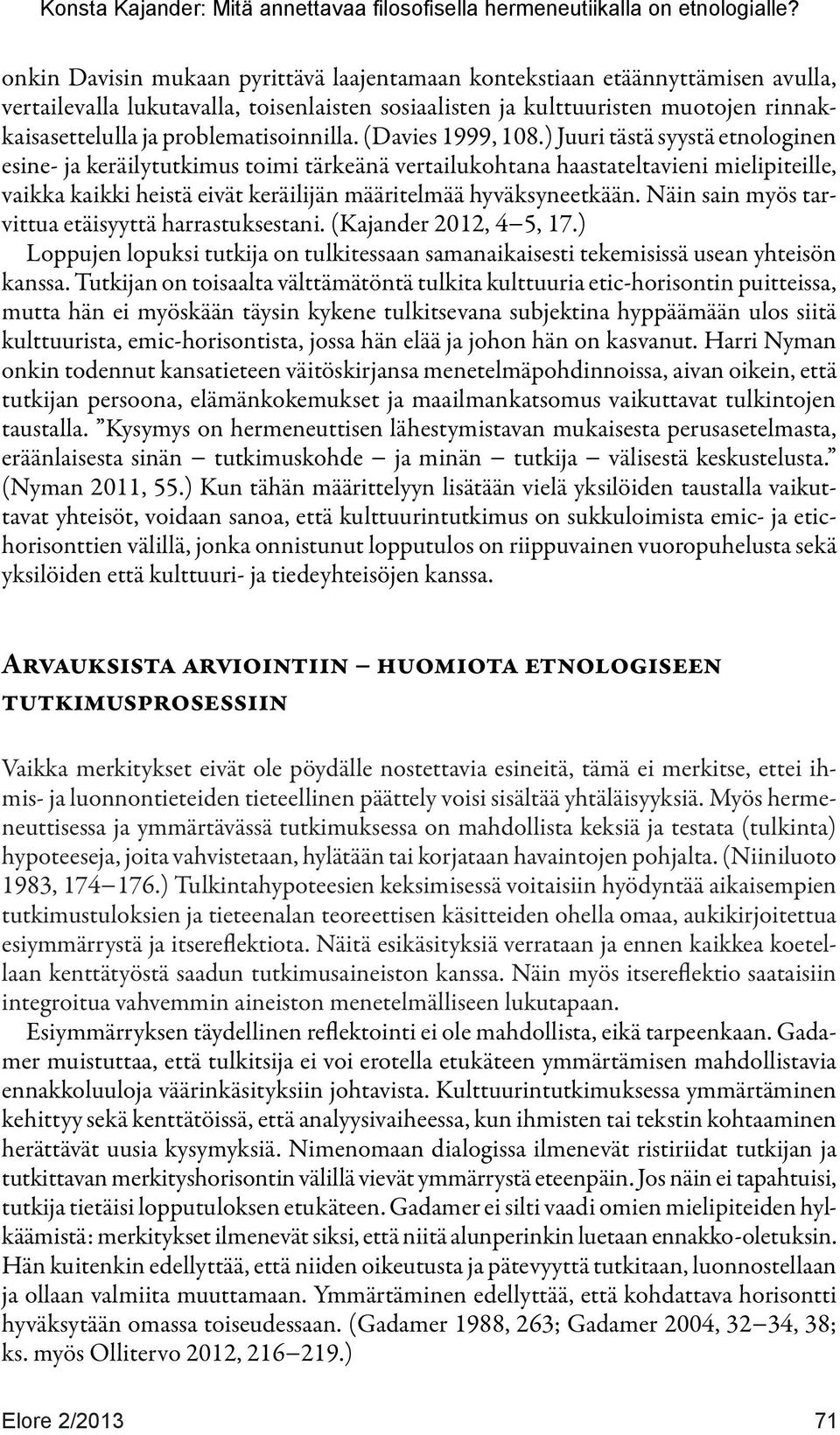 Konsta Kajander: Mitä annettavaa filosofisella hermeneutiikalla on etnologialle?

onkin Davisin mukaan pyrittävä laajentamaan kontekstiaan etäännyttämisen avulla, vertailevalla lukutavalla, toisenlaisten sosiaalisten ja kulttuuristen muotojen rinnakkaisasettelulla ja problematisoinnilla. (Davies 1999, 108.) Juuri tästä syystä etnologinen esine- ja keräilytutkimus toimi tärkeänä vertailukohtana haastateltavieni mielipiteille, vaikka kaikki heistä eivät keräilijän määritelmää hyväksyneetkään. Näin sain myös tarvittua etäisyyttä harrastuksestani. (Kajander 2012, 4–5, 17.)

Loppujen lopuksi tutkija on tulkitessaan samanaikaisesti tekemisissä usean yhteisön kanssa. Tutkijan on toisaalta välttämätöntä tulkita kulttuuria etic-horisontin puitteissa, mutta hän ei myöskään täysin kykene tulkitsevana subjektina hyppäämään ulos siitä kulttuurista, emic-horisontista, jossa hän elää ja johon hän on kasvanut. Harri Nyman onkin todennut kansatieteen väitöskirjansa menetelmäpohdinnoissa, aivan oikein, että tutkijan persoona, elämänkokemukset ja maailmankatsomus vaikuttavat tulkintojen taustalla. ”Kysymys on hermeneuttisen lähestymistavan mukaisesta perusasetelmasta, eräänlaisesta sinän – tutkimuskohde – ja minän – tutkija – välisestä keskustelusta.” (Nyman 2011, 55.) Kun tähän määrittelyyn lisätään vielä yksilöiden taustalla vaikuttavat yhteisöt, voidaan sanoa, että kulttuurintutkimus on sukkuloimista emic- ja etic-horisonttien välillä, jonka onnistunut lopputulos on riippuvainen vuoropuhelusta sekä yksilöiden että kulttuuri- ja tiedeyhteisöjen kanssa.

Arvauksista arviointiin – huomiota etnologiseen tutkimusprosessiin

Vaikka merkitykset eivät ole pöydälle nostettavia esineitä, tämä ei merkitse, ettei ihmis- ja luonnontieteiden tieteellinen päättely voisi sisältää yhtäläisyyksiä. Myös hermeneuttisessa ja ymmärtävässä tutkimuksessa on mahdollista keksiä ja testata (tulkinta) hypoteeseja, joita vahvistetaan, hylätään tai korjataan havaintojen pohjalta. (Niiniluoto 1983, 174–176.) Tulkintahypoteesien keksimisessä voitaisiin hyödyntää aikaisempien tutkimustuloksien ja tieteenalan teoreettisen käsitteiden ohella omaa, aukikirjoitettua esiymmärrystä ja itsereflektiota. Näitä esikäsityksiä verrataan ja ennen kaikkea koetellaan kenttätyöstä saadun tutkimusaineiston kanssa. Näin myös itsereflektio saataisiin integroitua vahvemmin aineiston menetelmälliseen lukutapaan.

Esiymmärryksen täydellinen reflektointi ei ole mahdollista, eikä tarpeenkaan. Gadamer muistuttaa, että tulkitsija ei voi erotella etukäteen ymmärtämisen mahdollistavia ennakkoluuloja väärinkäsityksiin johtavista. Kulttuurintutkimuksessa ymmärtäminen kehittyy sekä kenttätöissä, että analyysivaiheessa, kun ihmisten tai tekstin kohtaaminen herättävät uusia kysymyksiä. Nimenomaan dialogissa ilmenevät ristiriidat tutkijan ja tutkittavan merkityshorisontin välillä vievät ymmärrystä eteenpäin. Jos näin ei tapahtuisi, tutkija tietäisi lopputuloksen etukäteen. Gadamer ei silti vaadi omien mielipiteiden hylkäämistä: merkitykset ilmenevät siksi, että niitä alunperinkin luetaan ennakko-oletuksin. Hän kuitenkin edellyttää, että niiden oikeutusta ja pätevyyttä tutkitaan, luonnostellaan ja ollaan valmiita muuttamaan. Ymmärtäminen edellyttää, että kohdattava horisontti hyväksytään omassa toiseudessaan. (Gadamer 1988, 263; Gadamer 2004, 32–34, 38; ks. myös Ollitervo 2012, 216–219.)

Elore 2/2013 71